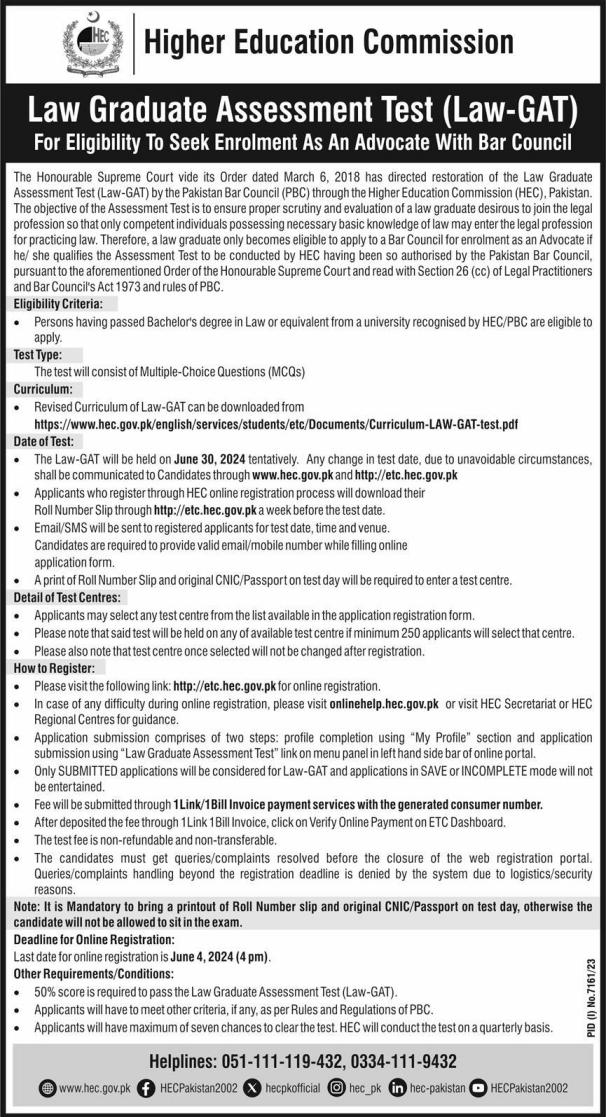 HEC

Higher Education Commission

Law Graduate Assessment Test (Law-GAT)

For Eligibility To Seek Enrolment As An Advocate With Bar Council

The Honourable Supreme Court vide its Order dated March 6, 2018 has directed restoration of the Law Graduate Assessment Test (Law-GAT) by the Pakistan Bar Council (PBC) through the Higher Education Commission (HEC), Pakistan. The objective of the Assessment Test is to ensure proper scrutiny and evaluation of a law graduate desirous to join the legal profession so that only competent individuals possessing necessary basic knowledge of law may enter the legal profession for practicing law. Therefore, a law graduate only becomes eligible to apply to a Bar Council for enrolment as an Advocate if he/ she qualifies the Assessment Test to be conducted by HEC having been so authorised by the Pakistan Bar Council, pursuant to the aforementioned Order of the Honourable Supreme Court and read with Section 26 (cc) of Legal Practitioners and Bar Council's Act 1973 and rules of PBC.

Eligibility Criteria:
• Persons having passed Bachelor's degree in Law or equivalent from a university recognised by HEC/PBC are eligible to apply.

Test Type:
The test will consist of Multiple-Choice Questions (MCQs)

Curriculum:
• Revised Curriculum of Law-GAT can be downloaded from https://www.hec.gov.pk/english/services/students/etc/Documents/Curriculum-LAW-GAT-test.pdf

Date of Test:
• The Law-GAT will be held on June 30, 2024 tentatively. Any change in test date, due to unavoidable circumstances, shall be communicated to Candidates through www.hec.gov.pk and http://etc.hec.gov.pk
• Applicants who register through HEC online registration process will download their Roll Number Slip through http://etc.hec.gov.pk a week before the test date.
• Email/SMS will be sent to registered applicants for test date, time and venue. Candidates are required to provide valid email/mobile number while filling online application form.
• A print of Roll Number Slip and original CNIC/Passport on test day will be required to enter a test centre.

Detail of Test Centres:
• Applicants may select any test centre from the list available in the application registration form.
• Please note that said test will be held on any of available test centre if minimum 250 applicants will select that centre.
• Please also note that test centre once selected will not be changed after registration.

How to Register:
• Please visit the following link: http://etc.hec.gov.pk for online registration.
• In case of any difficulty during online registration, please visit onlinehelp.hec.gov.pk or visit HEC Secretariat or HEC Regional Centres for guidance.
• Application submission comprises of two steps: profile completion using "My Profile" section and application submission using "Law Graduate Assessment Test" link on menu panel in left hand side bar of online portal.
• Only SUBMITTED applications will be considered for Law-GAT and applications in SAVE or INCOMPLETE mode will not be entertained.
• Fee will be submitted through 1Link/1Bill Invoice payment services with the generated consumer number.
• After deposited the fee through 1Link 1Bill Invoice, click on Verify Online Payment on ETC Dashboard.
• The test fee is non-refundable and non-transferable.
• The candidates must get queries/complaints resolved before the closure of the web registration portal. Queries/complaints handling beyond the registration deadline is denied by the system due to logistics/security reasons.

Note: It is Mandatory to bring a printout of Roll Number slip and original CNIC/Passport on test day, otherwise the candidate will not be allowed to sit in the exam.

Deadline for Online Registration:
Last date for online registration is June 4, 2024 (4 pm).

Other Requirements/Conditions:
• 50% score is required to pass the Law Graduate Assessment Test (Law-GAT).
• Applicants will have to meet other criteria, if any, as per Rules and Regulations of PBC.
• Applicants will have maximum of seven chances to clear the test. HEC will conduct the test on a quarterly basis.

PID (I) No.7161/23

Helplines: 051-111-119-432, 0334-111-9432

www.hec.gov.pk HECPakistan2002 hecpkofficial hec_pk hec-pakistan HECPakistan2002